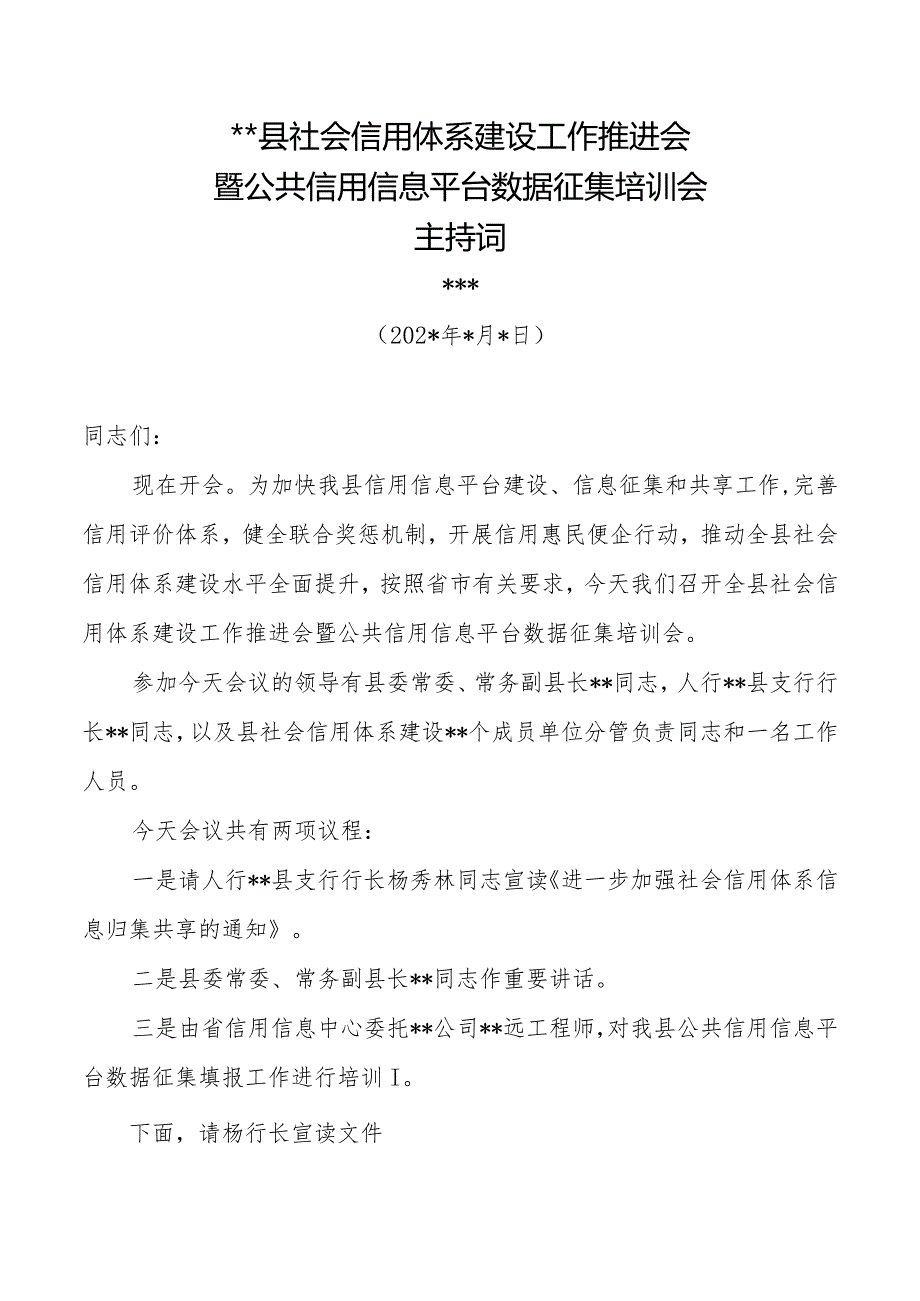 **县社会信用体系建设工作推进会
暨公共信用信息平台数据征集培训会
主持词

***

（202*年*月*日）

同志们：

现在开会。为加快我县信用信息平台建设、信息征集和共享工作,完善信用评价体系，健全联合奖惩机制，开展信用惠民便企行动，推动全县社会信用体系建设水平全面提升，按照省市有关要求，今天我们召开全县社会信用体系建设工作推进会暨公共信用信息平台数据征集培训会。

参加今天会议的领导有县委常委、常务副县长**同志，人行**县支行行长**同志，以及县社会信用体系建设**个成员单位分管负责同志和一名工作人员。

今天会议共有两项议程：

一是请人行**县支行行长杨秀林同志宣读《进一步加强社会信用体系信息归集共享的通知》。

二是县委常委、常务副县长**同志作重要讲话。

三是由省信用信息中心委托**公司**远工程师，对我县公共信用信息平台数据征集填报工作进行培训Ⅰ。

下面，请杨行长宣读文件